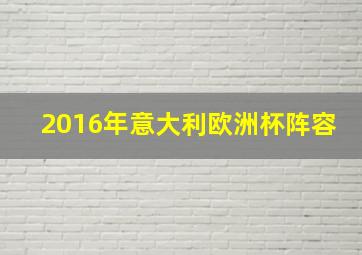 2016年意大利欧洲杯阵容